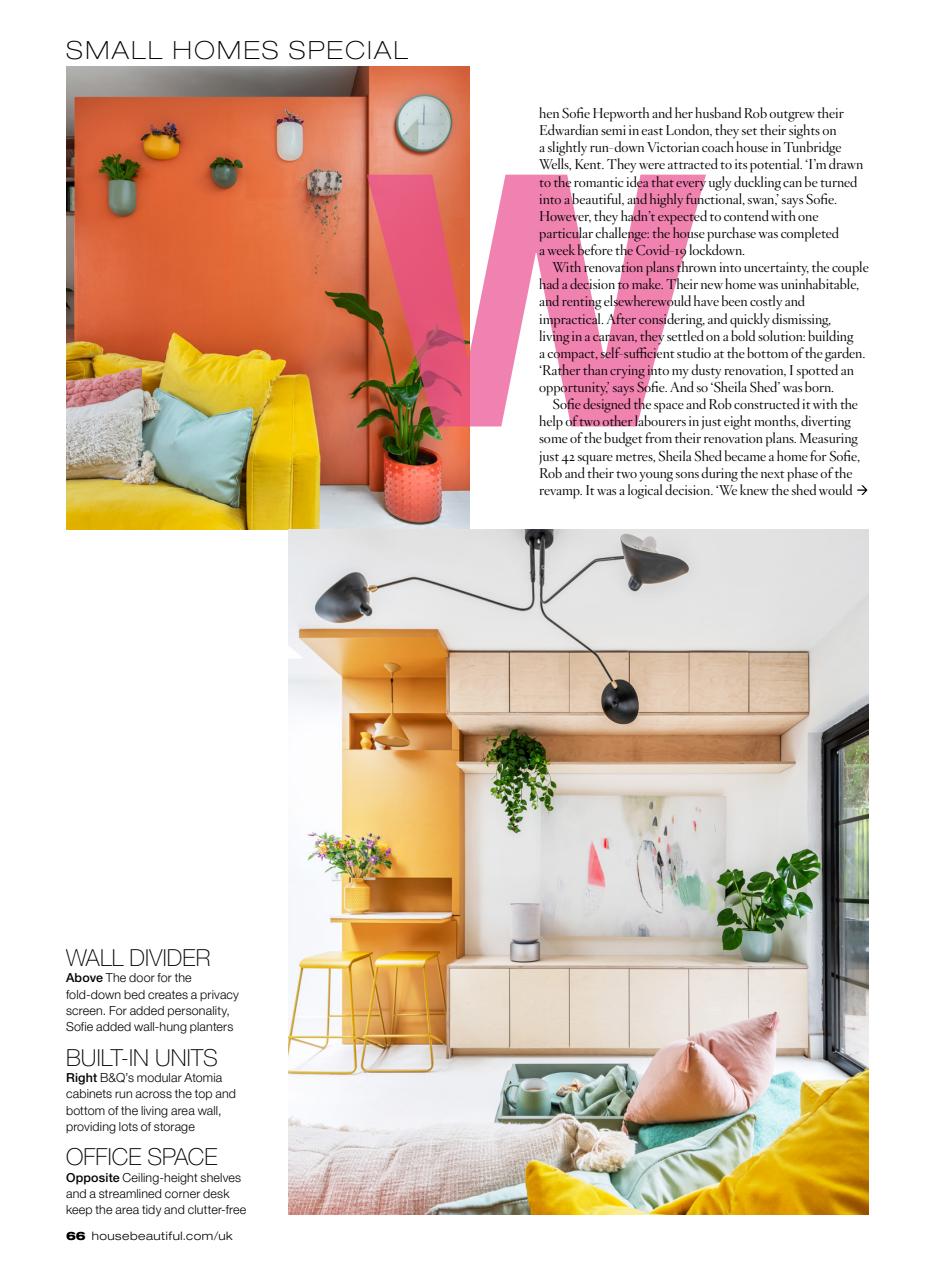 SMALL HOMES SPECIAL

W

hen Sofie Hepworth and her husband Rob outgrew their Edwardian semi in east London, they set their sights on a slightly run-down Victorian coach house in Tunbridge Wells, Kent. They were attracted to its potential. 'I'm drawn to the romantic idea that every ugly duckling can be turned into a beautiful, and highly functional, swan,' says Sofie. However, they hadn't expected to contend with one particular challenge: the house purchase was completed a week before the Covid-19 lockdown.

With renovation plans thrown into uncertainty, the couple had a decision to make. Their new home was uninhabitable, and renting elsewherewould have been costly and impractical. After considering, and quickly dismissing, living in a caravan, they settled on a bold solution: building a compact, self-sufficient studio at the bottom of the garden. 'Rather than crying into my dusty renovation, I spotted an opportunity,' says Sofie. And so 'Sheila Shed' was born.

Sofie designed the space and Rob constructed it with the help of two other labourers in just eight months, diverting some of the budget from their renovation plans. Measuring just 42 square metres, Sheila Shed became a home for Sofie, Rob and their two young sons during the next phase of the revamp. It was a logical decision. 'We knew the shed would →

WALL DIVIDER
Above The door for the fold-down bed creates a privacy screen. For added personality, Sofie added wall-hung planters

BUILT-IN UNITS
Right B&Q's modular Atomia cabinets run across the top and bottom of the living area wall, providing lots of storage

OFFICE SPACE
Opposite Ceiling-height shelves and a streamlined corner desk keep the area tidy and clutter-free

66 housebeautiful.com/uk